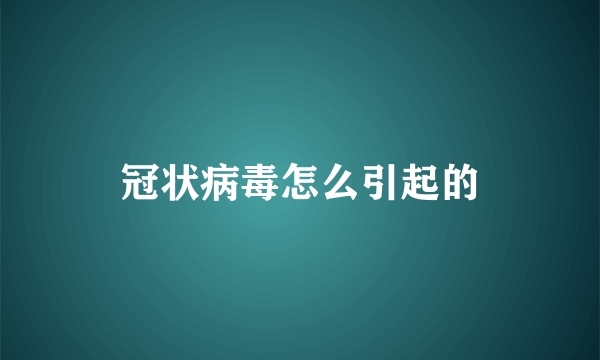 冠状病毒怎么引起的